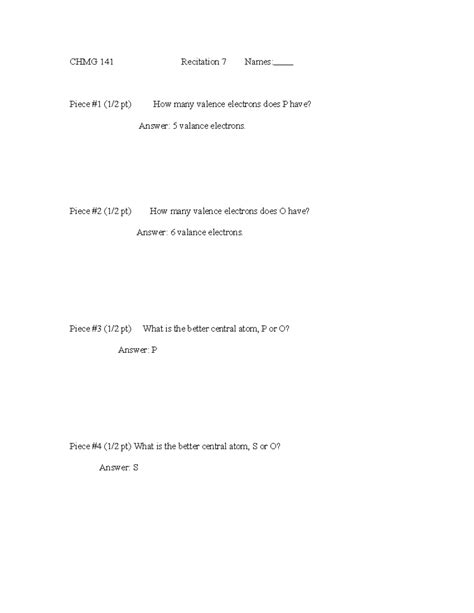 CHMG 141 Recitation 7 Names:_____

Piece #1 (1/2 pt) How many valence electrons does P have?

Answer: 5 valance electrons.

Piece #2 (1/2 pt) How many valence electrons does O have?

Answer: 6 valance electrons.

Piece #3 (1/2 pt) What is the better central atom, P or O?

Answer: P

Piece #4 (1/2 pt) What is the better central atom, S or O?

Answer: S